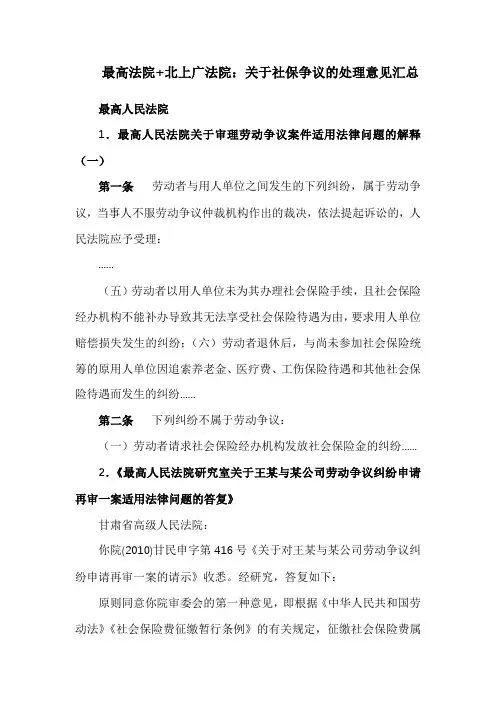 最高法院+北上广法院：关于社保争议的处理意见汇总

最高人民法院

1．最高人民法院关于审理劳动争议案件适用法律问题的解释（一）

第一条　劳动者与用人单位之间发生的下列纠纷，属于劳动争议，当事人不服劳动争议仲裁机构作出的裁决，依法提起诉讼的，人民法院应予受理：

......

（五）劳动者以用人单位未为其办理社会保险手续，且社会保险经办机构不能补办导致其无法享受社会保险待遇为由，要求用人单位赔偿损失发生的纠纷；（六）劳动者退休后，与尚未参加社会保险统筹的原用人单位因追索养老金、医疗费、工伤保险待遇和其他社会保险待遇而发生的纠纷......

第二条　下列纠纷不属于劳动争议：

（一）劳动者请求社会保险经办机构发放社会保险金的纠纷......

2．《最高人民法院研究室关于王某与某公司劳动争议纠纷申请再审一案适用法律问题的答复》

甘肃省高级人民法院：

你院(2010)甘民申字第 416 号《关于对王某与某公司劳动争议纠纷申请再审一案的请示》收悉。经研究，答复如下：

原则同意你院审委会的第一种意见，即根据《中华人民共和国劳动法》《社会保险费征缴暂行条例》的有关规定，征缴社会保险费属